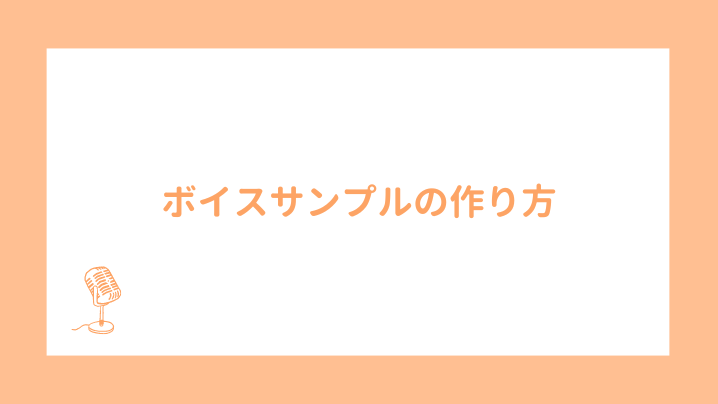 ボイスサンプルの作り方